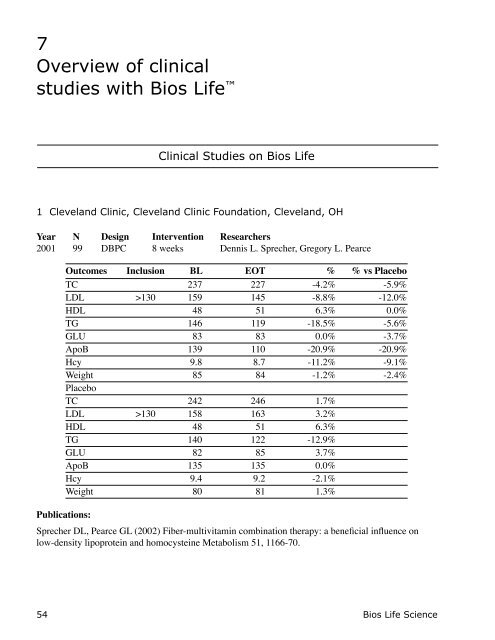 7
Overview of clinical studies with Bios Life™

Clinical Studies on Bios Life

1 Cleveland Clinic, Cleveland Clinic Foundation, Cleveland, OH

| Year | N | Design | Intervention | Researchers |
|---|---|---|---|---|
| 2001 | 99 | DBPC | 8 weeks | Dennis L. Sprecher, Gregory L. Pearce |

| Outcomes | Inclusion | BL | EOT | % | % vs Placebo |
|---|---|---|---|---|---|
| TC | | 237 | 227 | -4.2% | -5.9% |
| LDL | >130 | 159 | 145 | -8.8% | -12.0% |
| HDL | | 48 | 51 | 6.3% | 0.0% |
| TG | | 146 | 119 | -18.5% | -5.6% |
| GLU | | 83 | 83 | 0.0% | -3.7% |
| ApoB | | 139 | 110 | -20.9% | -20.9% |
| Hcy | | 9.8 | 8.7 | -11.2% | -9.1% |
| Weight | | 85 | 84 | -1.2% | -2.4% |
| Placebo | | | | | |
| TC | | 242 | 246 | 1.7% | |
| LDL | >130 | 158 | 163 | 3.2% | |
| HDL | | 48 | 51 | 6.3% | |
| TG | | 140 | 122 | -12.9% | |
| GLU | | 82 | 85 | 3.7% | |
| ApoB | | 135 | 135 | 0.0% | |
| Hcy | | 9.4 | 9.2 | -2.1% | |
| Weight | | 80 | 81 | 1.3% | |

Publications:

Sprecher DL, Pearce GL (2002) Fiber-multivitamin combination therapy: a beneficial influence on low-density lipoprotein and homocysteine Metabolism 51, 1166-70.

54 Bios Life Science